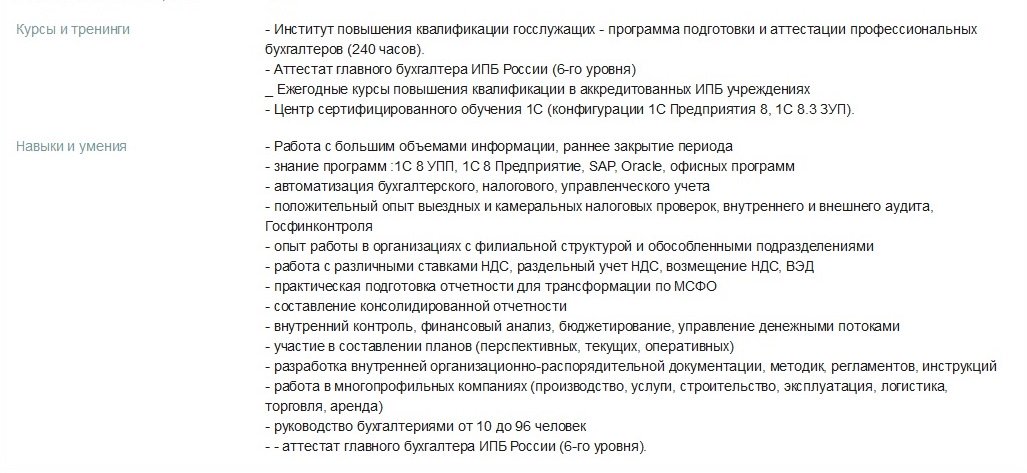 Курсы и тренинги

- Институт повышения квалификации госслужащих - программа подготовки и аттестации профессиональных бухгалтеров (240 часов).
- Аттестат главного бухгалтера ИПБ России (6-го уровня)
_ Ежегодные курсы повышения квалификации в аккредитованных ИПБ учреждениях
- Центр сертифицированного обучения 1С (конфигурации 1С Предприятия 8, 1С 8.3 ЗУП).

Навыки и умения

- Работа с большим объемами информации, раннее закрытие периода
- знание программ :1С 8 УПП, 1С 8 Предприятие, SAP, Oracle, офисных программ
- автоматизация бухгалтерского, налогового, управленческого учета
- положительный опыт выездных и камеральных налоговых проверок, внутреннего и внешнего аудита, Госфинконтроля
- опыт работы в организациях с филиальной структурой и обособленными подразделениями
- работа с различными ставками НДС, раздельный учет НДС, возмещение НДС, ВЭД
- практическая подготовка отчетности для трансформации по МСФО
- составление консолидированной отчетности
- внутренний контроль, финансовый анализ, бюджетирование, управление денежными потоками
- участие в составлении планов (перспективных, текущих, оперативных)
- разработка внутренней организационно-распорядительной документации, методик, регламентов, инструкций
- работа в многопрофильных компаниях (производство, услуги, строительство, эксплуатация, логистика, торговля, аренда)
- руководство бухгалтериями от 10 до 96 человек
- - аттестат главного бухгалтера ИПБ России (6-го уровня).